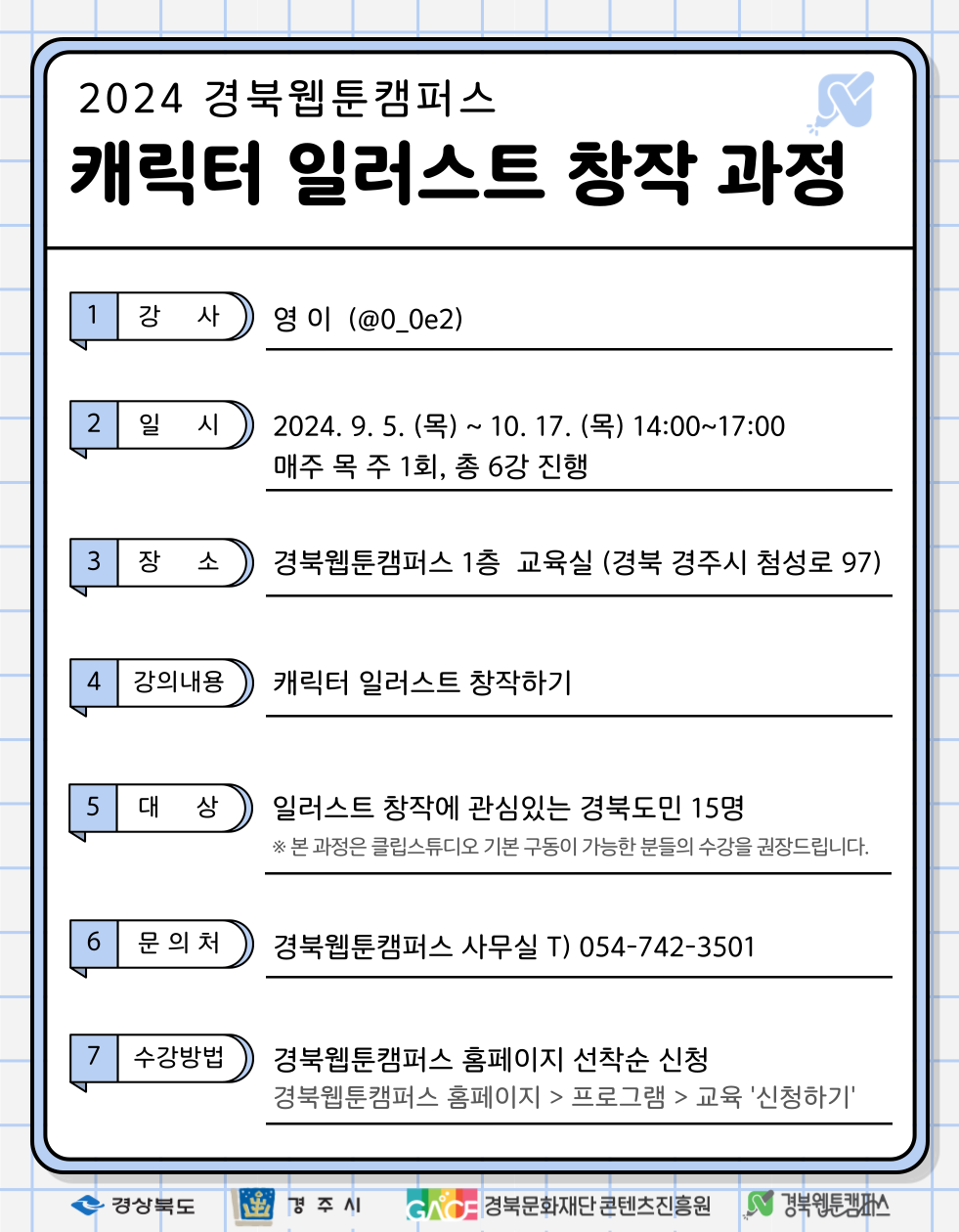 2024 경북웹툰캠퍼스
캐릭터 일러스트 창작 과정

1 강 사
영 이 (@0_0e2)

2 일 시
2024. 9. 5. (목) ~ 10. 17. (목) 14:00~17:00
매주 목 주 1회, 총 6강 진행

3 장 소
경북웹툰캠퍼스 1층 교육실 (경북 경주시 첨성로 97)

4 강의내용
캐릭터 일러스트 창작하기

5 대 상
일러스트 창작에 관심있는 경북도민 15명
※ 본 과정은 클립스튜디오 기본 구동이 가능한 분들의 수강을 권장드립니다.

6 문 의 처
경북웹툰캠퍼스 사무실 T) 054-742-3501

7 수강방법
경북웹툰캠퍼스 홈페이지 선착순 신청
경북웹툰캠퍼스 홈페이지 > 프로그램 > 교육 '신청하기'

경상북도 경 주 시 GACF 경북문화재단 콘텐츠진흥원 경북웹툰캠퍼스